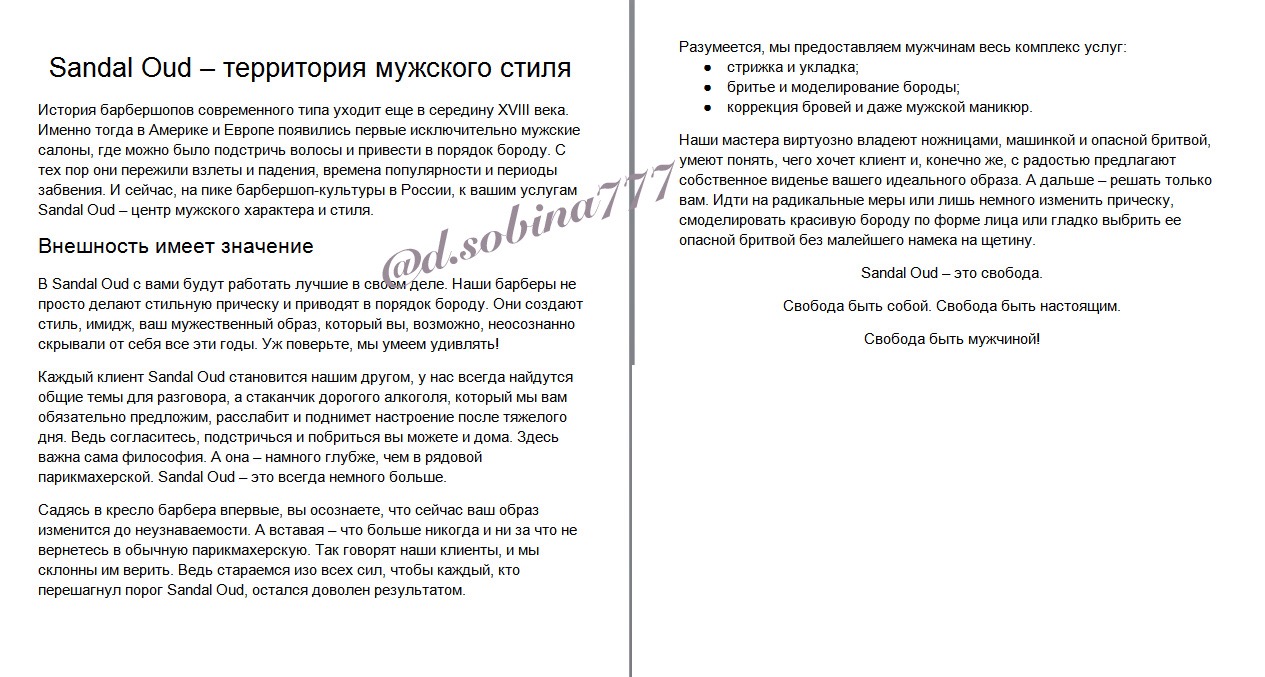 Sandal Oud – территория мужского стиля

История барбершопов современного типа уходит еще в середину XVIII века. Именно тогда в Америке и Европе появились первые исключительно мужские салоны, где можно было подстричь волосы и привести в порядок бороду. С тех пор они пережили взлеты и падения, времена популярности и периоды забвения. И сейчас, на пике барбершоп-культуры в России, к вашим услугам Sandal Oud – центр мужского характера и стиля.

Внешность имеет значение

В Sandal Oud с вами будут работать лучшие в своем деле. Наши барберы не просто делают стильную прическу и приводят в порядок бороду. Они создают стиль, имидж, ваш мужественный образ, который вы, возможно, неосознанно скрывали от себя все эти годы. Уж поверьте, мы умеем удивлять!

Каждый клиент Sandal Oud становится нашим другом, у нас всегда найдутся общие темы для разговора, а стаканчик дорогого алкоголя, который мы вам обязательно предложим, расслабит и поднимет настроение после тяжелого дня. Ведь согласитесь, подстричься и побриться вы можете и дома. Здесь важна сама философия. А она – намного глубже, чем в рядовой парикмахерской. Sandal Oud – это всегда немного больше.

Садясь в кресло барбера впервые, вы осознаете, что сейчас ваш образ изменится до неузнаваемости. А вставая – что больше никогда и ни за что не вернетесь в обычную парикмахерскую. Так говорят наши клиенты, и мы склонны им верить. Ведь стараемся изо всех сил, чтобы каждый, кто перешагнул порог Sandal Oud, остался доволен результатом.

@d.sobina777

Разумеется, мы предоставляем мужчинам весь комплекс услуг:
● стрижка и укладка;
● бритье и моделирование бороды;
● коррекция бровей и даже мужской маникюр.

Наши мастера виртуозно владеют ножницами, машинкой и опасной бритвой, умеют понять, чего хочет клиент и, конечно же, с радостью предлагают собственное виденье вашего идеального образа. А дальше – решать только вам. Идти на радикальные меры или лишь немного изменить прическу, смоделировать красивую бороду по форме лица или гладко выбрить ее опасной бритвой без малейшего намека на щетину.

Sandal Oud – это свобода.

Свобода быть собой. Свобода быть настоящим.

Свобода быть мужчиной!